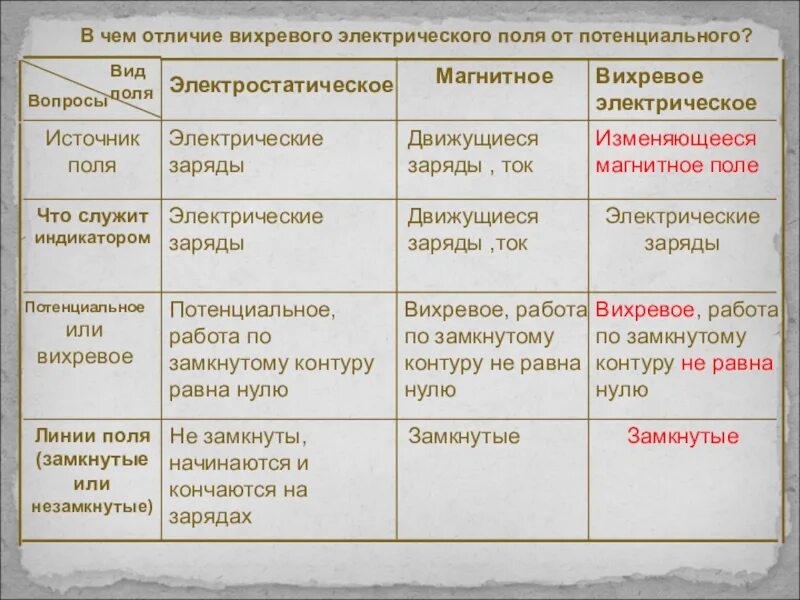 В чем отличие вихревого электрического поля от потенциального?

| Вид поля / Вопросы | Электростатическое | Магнитное | Вихревое электрическое |
|---|---|---|---|
| Источник поля | Электрические заряды | Движущиеся заряды , ток | Изменяющееся магнитное поле |
| Что служит индикатором | Электрические заряды | Движущиеся заряды ,ток | Электрические заряды |
| Потенциальное или вихревое | Потенциальное, работа по замкнутому контуру равна нулю | Вихревое, работа по замкнутому контуру не равна нулю | Вихревое, работа по замкнутому контуру не равна нулю |
| Линии поля (замкнутые или незамкнутые) | Не замкнуты, начинаются и кончаются на зарядах | Замкнутые | Замкнутые |